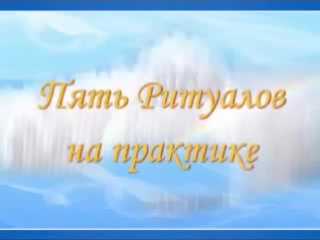 Пять Ритуалов
на практике